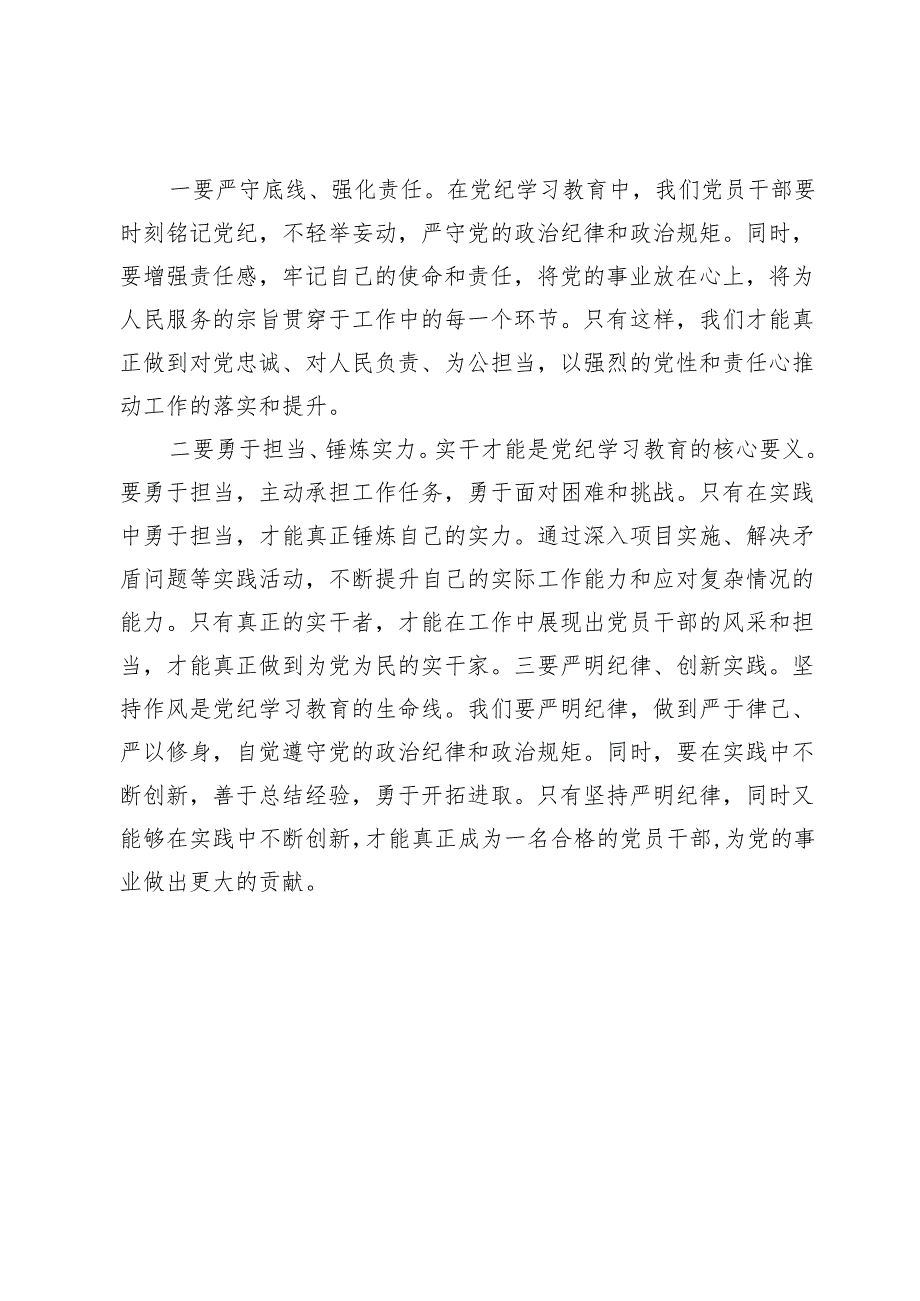 一要严守底线、强化责任。在党纪学习教育中，我们党员干部要时刻铭记党纪，不轻举妄动，严守党的政治纪律和政治规矩。同时，要增强责任感，牢记自己的使命和责任，将党的事业放在心上，将为人民服务的宗旨贯穿于工作中的每一个环节。只有这样，我们才能真正做到对党忠诚、对人民负责、为公担当，以强烈的党性和责任心推动工作的落实和提升。

二要勇于担当、锤炼实力。实干才能是党纪学习教育的核心要义。要勇于担当，主动承担工作任务，勇于面对困难和挑战。只有在实践中勇于担当，才能真正锤炼自己的实力。通过深入项目实施、解决矛盾问题等实践活动，不断提升自己的实际工作能力和应对复杂情况的能力。只有真正的实干者，才能在工作中展现出党员干部的风采和担当，才能真正做到为党为民的实干家。三要严明纪律、创新实践。坚持作风是党纪学习教育的生命线。我们要严明纪律，做到严于律己、严以修身，自觉遵守党的政治纪律和政治规矩。同时，要在实践中不断创新，善于总结经验，勇于开拓进取。只有坚持严明纪律，同时又能够在实践中不断创新，才能真正成为一名合格的党员干部，为党的事业做出更大的贡献。